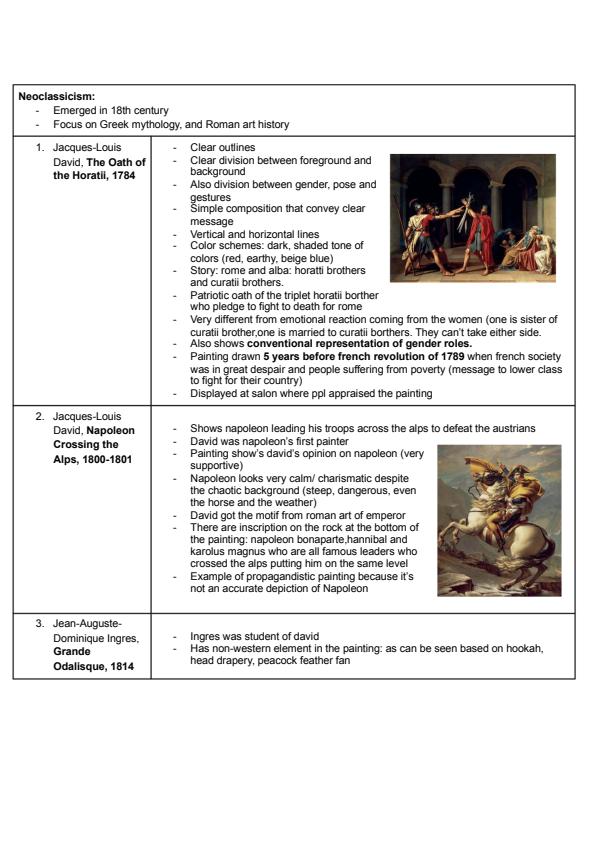 **Neoclassicism:**
- Emerged in 18th century
- Focus on Greek mythology, and Roman art history

| | |
|---|---|
| 1. Jacques-Louis David, **The Oath of the Horatii, 1784** | - Clear outlines<br>- Clear division between foreground and background<br>- Also division between gender, pose and gestures<br>- Simple composition that convey clear message<br>- Vertical and horizontal lines<br>- Color schemes: dark, shaded tone of colors (red, earthy, beige blue)<br>- Story: rome and alba: horatti brothers and curatii brothers.<br>- Patriotic oath of the triplet horatii borther who pledge to fight to death for rome<br>- Very different from emotional reaction coming from the women (one is sister of curatii brother,one is married to curatii borthers. They can't take either side.<br>- Also shows **conventional representation of gender roles.**<br>- Painting drawn **5 years before french revolution of 1789** when french society was in great despair and people suffering from poverty (message to lower class to fight for their country)<br>- Displayed at salon where ppl appraised the painting |
| 2. Jacques-Louis David, **Napoleon Crossing the Alps, 1800-1801** | - Shows napoleon leading his troops across the alps to defeat the austrians<br>- David was napoleon's first painter<br>- Painting show's david's opinion on napoleon (very supportive)<br>- Napoleon looks very calm/ charismatic despite the chaotic background (steep, dangerous, even the horse and the weather)<br>- David got the motif from roman art of emperor<br>- There are inscription on the rock at the bottom of the painting: napoleon bonaparte,hannibal and karolus magnus who are all famous leaders who crossed the alps putting him on the same level<br>- Example of propagandistic painting because it's not an accurate depiction of Napoleon |
| 3. Jean-Auguste-Dominique Ingres, **Grande Odalisque, 1814** | - Ingres was student of david<br>- Has non-western element in the painting: as can be seen based on hookah, head drapery, peacock feather fan |